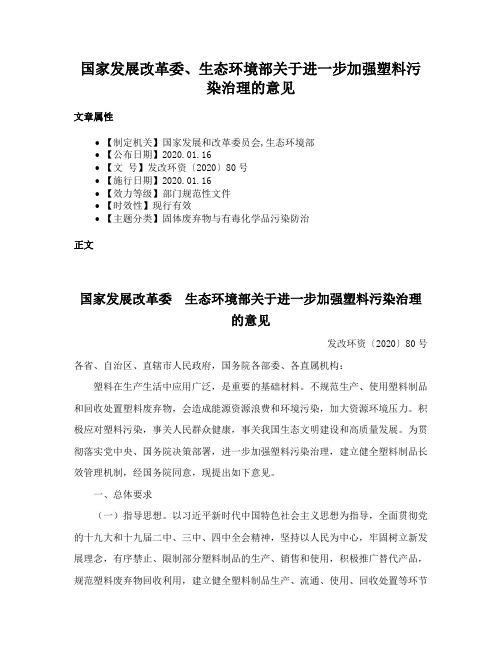 国家发展改革委、生态环境部关于进一步加强塑料污染治理的意见

文章属性

• 【制定机关】国家发展和改革委员会,生态环境部
• 【公布日期】2020.01.16
• 【文　号】发改环资〔2020〕80号
• 【施行日期】2020.01.16
• 【效力等级】部门规范性文件
• 【时效性】现行有效
• 【主题分类】固体废弃物与有毒化学品污染防治

正文

国家发展改革委　生态环境部关于进一步加强塑料污染治理的意见

发改环资〔2020〕80号

各省、自治区、直辖市人民政府，国务院各部委、各直属机构：

塑料在生产生活中应用广泛，是重要的基础材料。不规范生产、使用塑料制品和回收处置塑料废弃物，会造成能源资源浪费和环境污染，加大资源环境压力。积极应对塑料污染，事关人民群众健康，事关我国生态文明建设和高质量发展。为贯彻落实党中央、国务院决策部署，进一步加强塑料污染治理，建立健全塑料制品长效管理机制，经国务院同意，现提出如下意见。

一、总体要求

（一）指导思想。以习近平新时代中国特色社会主义思想为指导，全面贯彻党的十九大和十九届二中、三中、四中全会精神，坚持以人民为中心，牢固树立新发展理念，有序禁止、限制部分塑料制品的生产、销售和使用，积极推广替代产品，规范塑料废弃物回收利用，建立健全塑料制品生产、流通、使用、回收处置等环节